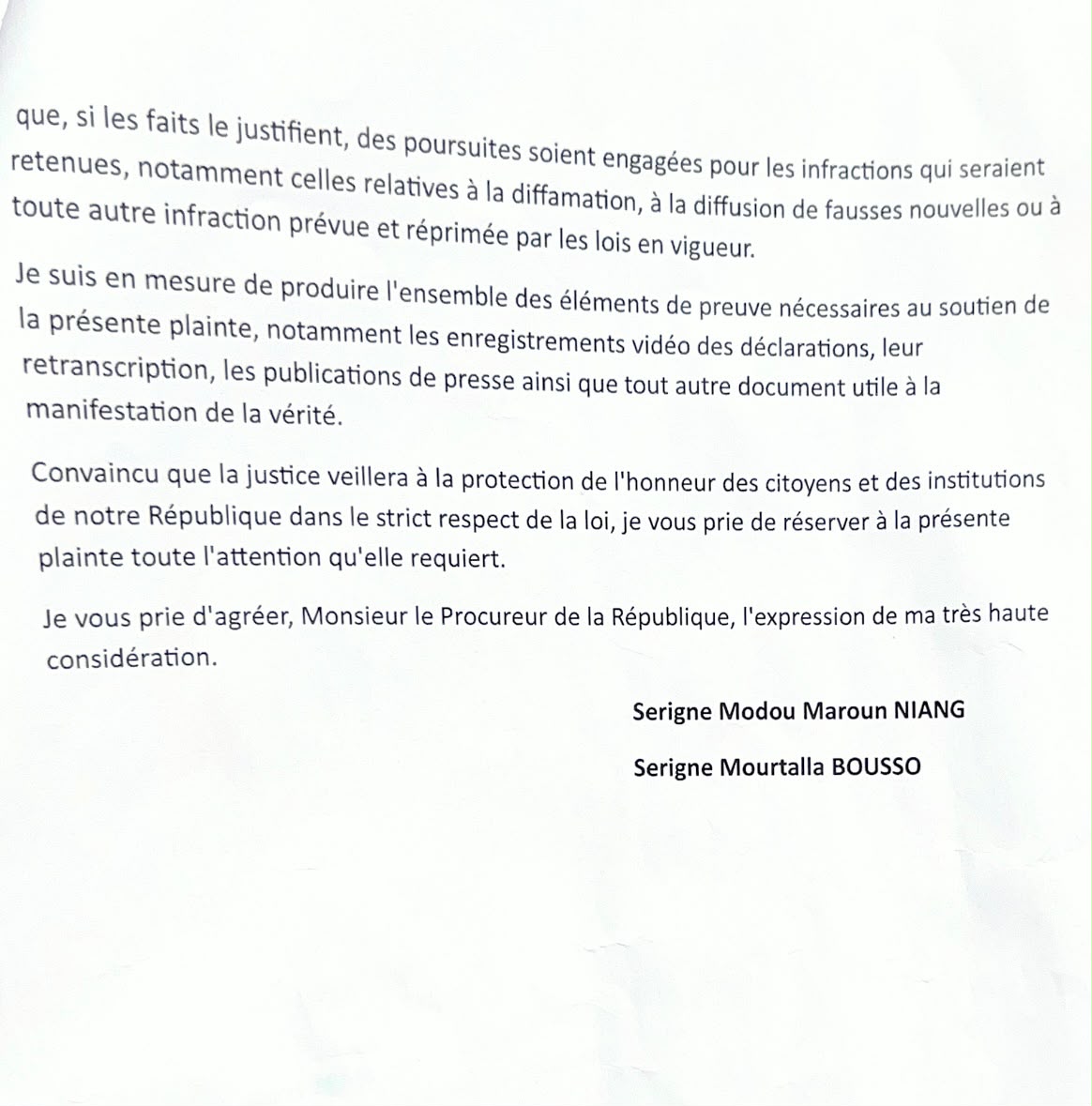 que, si les faits le justifient, des poursuites soient engagées pour les infractions qui seraient retenues, notamment celles relatives à la diffamation, à la diffusion de fausses nouvelles ou à toute autre infraction prévue et réprimée par les lois en vigueur.

Je suis en mesure de produire l'ensemble des éléments de preuve nécessaires au soutien de la présente plainte, notamment les enregistrements vidéo des déclarations, leur retranscription, les publications de presse ainsi que tout autre document utile à la manifestation de la vérité.

Convaincu que la justice veillera à la protection de l'honneur des citoyens et des institutions de notre République dans le strict respect de la loi, je vous prie de réserver à la présente plainte toute l'attention qu'elle requiert.

Je vous prie d'agréer, Monsieur le Procureur de la République, l'expression de ma très haute considération.

Serigne Modou Maroun NIANG

Serigne Mourtalla BOUSSO